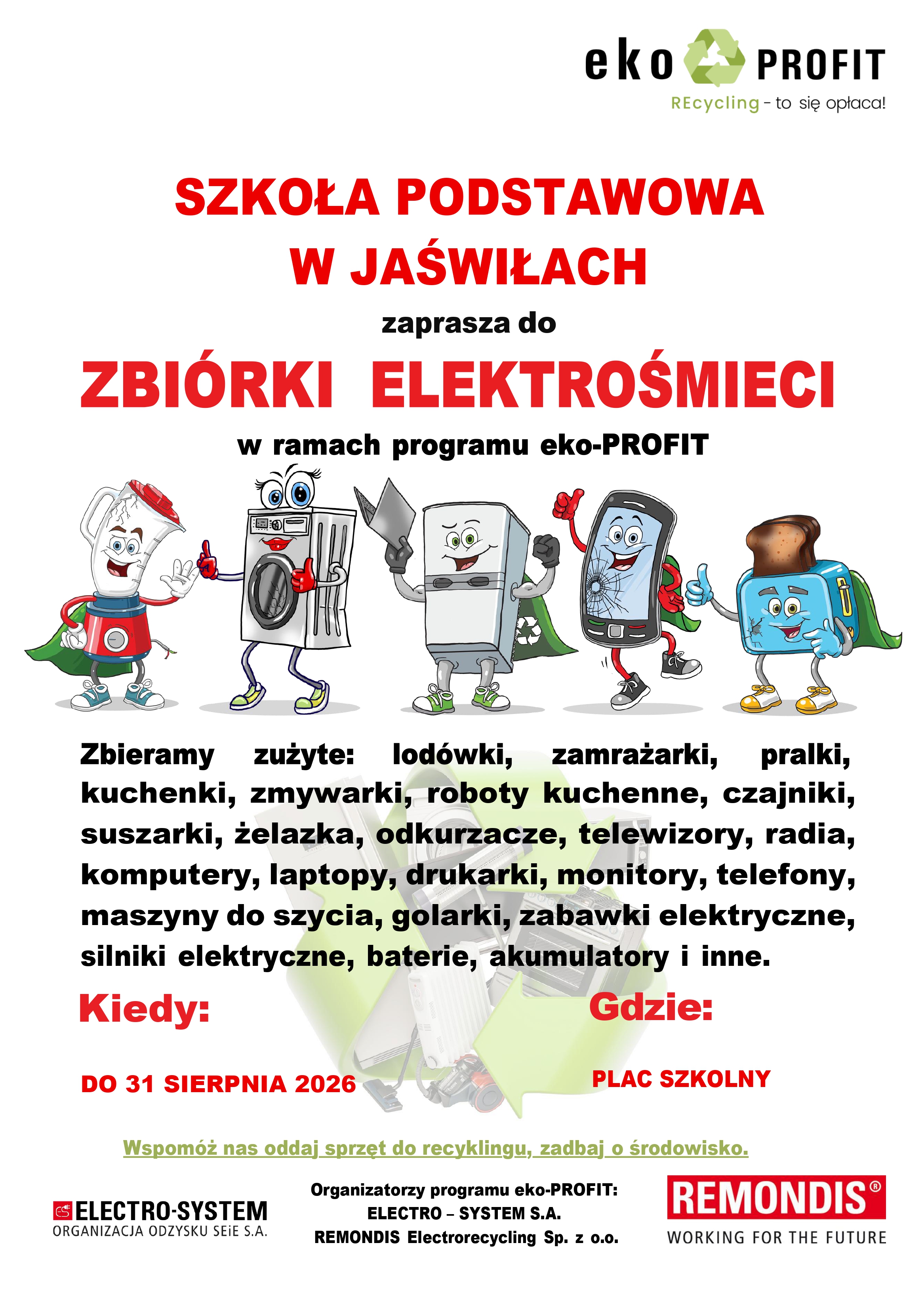 eko PROFIT
REcycling - to się opłaca!

SZKOŁA PODSTAWOWA
W JAŚWIŁACH

zaprasza do

ZBIÓRKI ELEKTROŚMIECI

w ramach programu eko-PROFIT

Zbieramy zużyte: lodówki, zamrażarki, pralki, kuchenki, zmywarki, roboty kuchenne, czajniki, suszarki, żelazka, odkurzacze, telewizory, radia, komputery, laptopy, drukarki, monitory, telefony, maszyny do szycia, golarki, zabawki elektryczne, silniki elektryczne, baterie, akumulatory i inne.

Kiedy:

DO 31 SIERPNIA 2026

Gdzie:

PLAC SZKOLNY

Wspomóż nas oddaj sprzęt do recyklingu, zadbaj o środowisko.

ELECTRO-SYSTEM
ORGANIZACJA ODZYSKU SEiE S.A.

Organizatorzy programu eko-PROFIT:
ELECTRO – SYSTEM S.A.
REMONDIS Electrorecycling Sp. z o.o.

REMONDIS®
WORKING FOR THE FUTURE